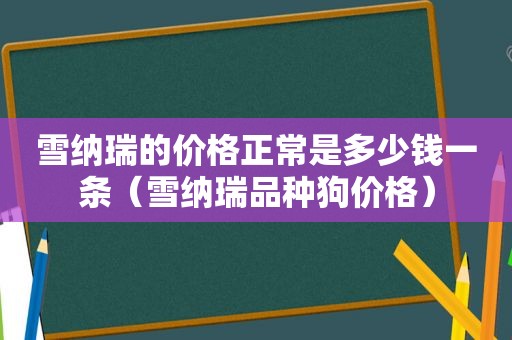 雪纳瑞的价格正常是多少钱一条（雪纳瑞品种狗价格）